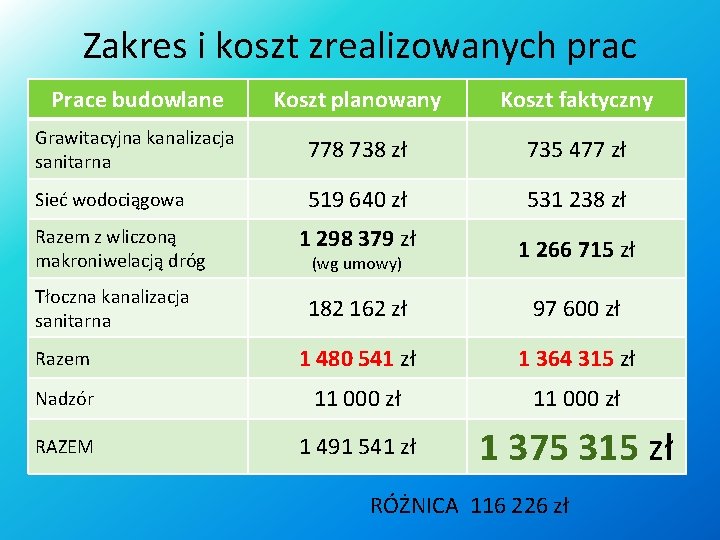 Zakres i koszt zrealizowanych prac

| Prace budowlane | Koszt planowany | Koszt faktyczny |
|---|---|---|
| Grawitacyjna kanalizacja sanitarna | 778 738 zł | 735 477 zł |
| Sieć wodociągowa | 519 640 zł | 531 238 zł |
| Razem z wliczoną makroniwelacją dróg | 1 298 379 zł (wg umowy) | 1 266 715 zł |
| Tłoczna kanalizacja sanitarna | 182 162 zł | 97 600 zł |
| Razem | 1 480 541 zł | 1 364 315 zł |
| Nadzór | 11 000 zł | 11 000 zł |
| RAZEM | 1 491 541 zł | 1 375 315 zł |

RÓŻNICA 116 226 zł